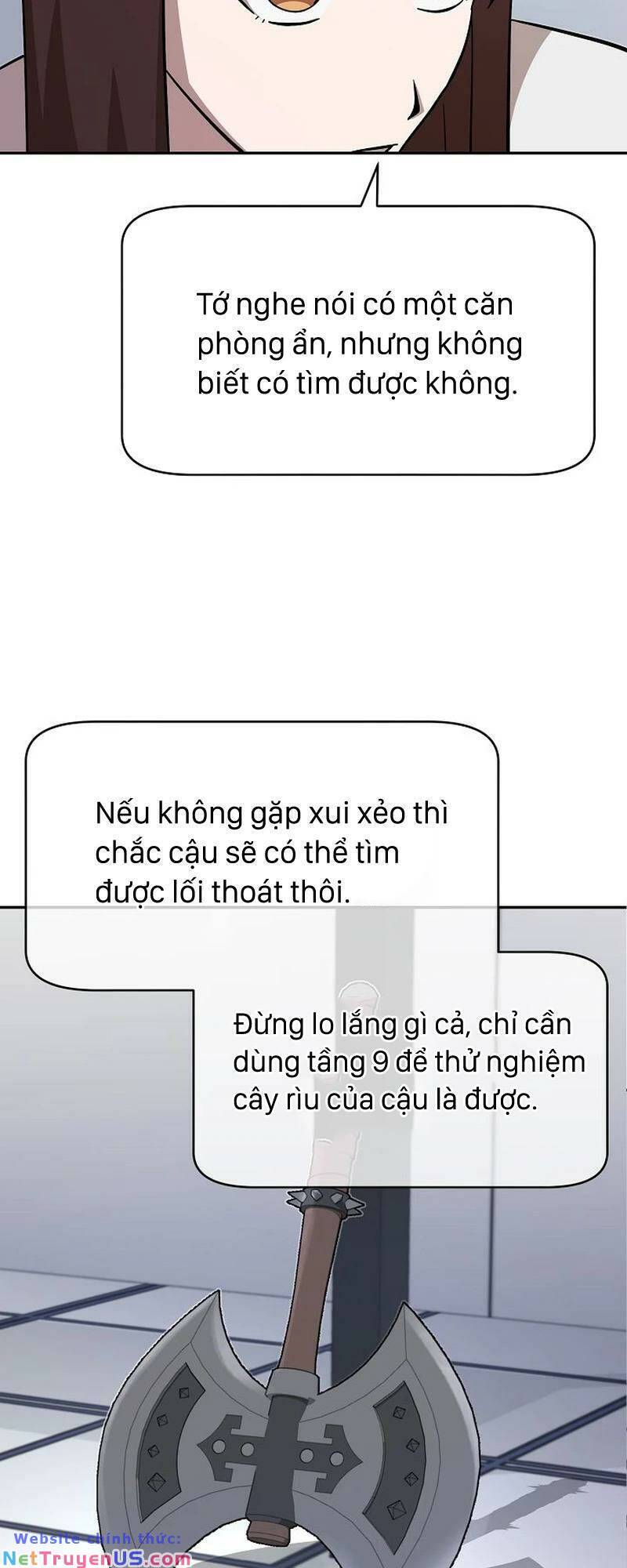 Tớ nghe nói có một căn phòng ẩn, nhưng không biết có tìm được không.

Nếu không gặp xui xẻo thì chắc cậu sẽ có thể tìm được lối thoát thôi.

Đừng lo lắng gì cả, chỉ cần dùng tầng 9 để thử nghiệm cây rìu của cậu là được.

Website chính thức:
NetTruyenUS.com